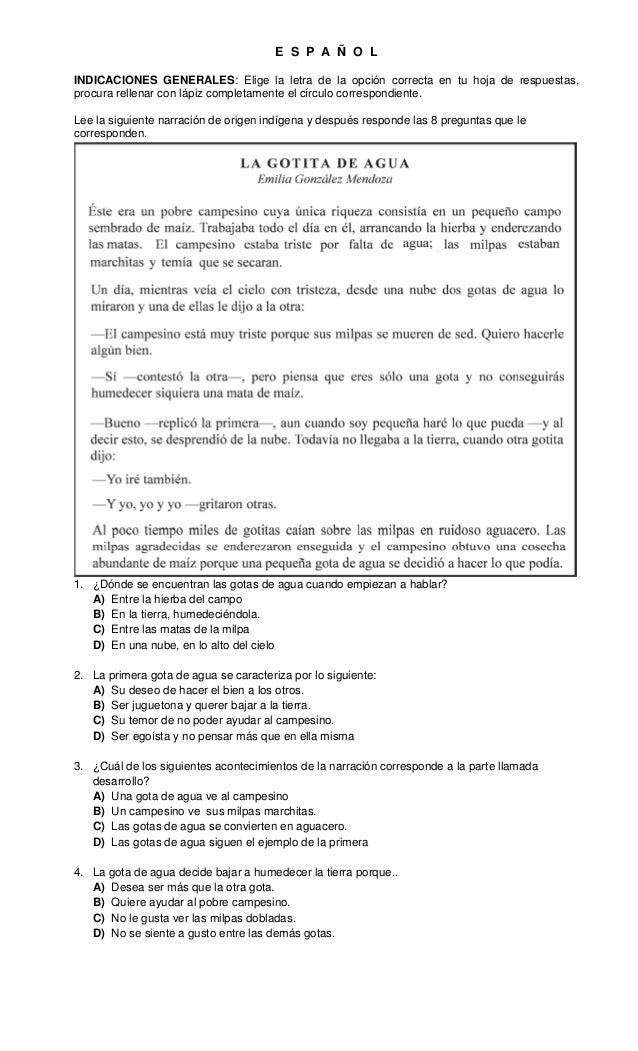 E S P A Ñ O L

INDICACIONES GENERALES: Elige la letra de la opción correcta en tu hoja de respuestas, procura rellenar con lápiz completamente el círculo correspondiente.

Lee la siguiente narración de origen indígena y después responde las 8 preguntas que le corresponden.

LA GOTITA DE AGUA
Emilia González Mendoza

Éste era un pobre campesino cuya única riqueza consistía en un pequeño campo sembrado de maíz. Trabajaba todo el día en él, arrancando la hierba y enderezando las matas. El campesino estaba triste por falta de agua; las milpas estaban marchitas y temía que se secaran.

Un día, mientras veía el cielo con tristeza, desde una nube dos gotas de agua lo miraron y una de ellas le dijo a la otra:

—El campesino está muy triste porque sus milpas se mueren de sed. Quiero hacerle algún bien.

—Sí —contestó la otra—, pero piensa que eres sólo una gota y no conseguirás humedecer siquiera una mata de maíz.

—Bueno —replicó la primera—, aun cuando soy pequeña haré lo que pueda —y al decir esto, se desprendió de la nube. Todavía no llegaba a la tierra, cuando otra gotita dijo:

—Yo iré también.

—Y yo, yo y yo —gritaron otras.

Al poco tiempo miles de gotitas caían sobre las milpas en ruidoso aguacero. Las milpas agradecidas se enderezaron enseguida y el campesino obtuvo una cosecha abundante de maíz porque una pequeña gota de agua se decidió a hacer lo que podía.

1. ¿Dónde se encuentran las gotas de agua cuando empiezan a hablar?
A) Entre la hierba del campo
B) En la tierra, humedeciéndola.
C) Entre las matas de la milpa
D) En una nube, en lo alto del cielo

2. La primera gota de agua se caracteriza por lo siguiente:
A) Su deseo de hacer el bien a los otros.
B) Ser juguetona y querer bajar a la tierra.
C) Su temor de no poder ayudar al campesino.
D) Ser egoísta y no pensar más que en ella misma

3. ¿Cuál de los siguientes acontecimientos de la narración corresponde a la parte llamada desarrollo?
A) Una gota de agua ve al campesino
B) Un campesino ve sus milpas marchitas.
C) Las gotas de agua se convierten en aguacero.
D) Las gotas de agua siguen el ejemplo de la primera

4. La gota de agua decide bajar a humedecer la tierra porque..
A) Desea ser más que la otra gota.
B) Quiere ayudar al pobre campesino.
C) No le gusta ver las milpas dobladas.
D) No se siente a gusto entre las demás gotas.